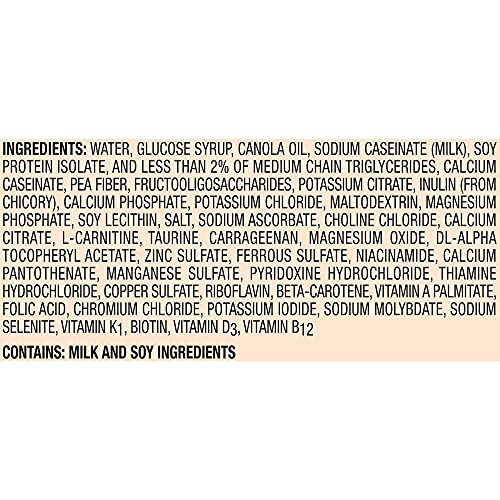 INGREDIENTS: WATER, GLUCOSE SYRUP, CANOLA OIL, SODIUM CASEINATE (MILK), SOY PROTEIN ISOLATE, AND LESS THAN 2% OF MEDIUM CHAIN TRIGLYCERIDES, CALCIUM CASEINATE, PEA FIBER, FRUCTOOLIGOSACCHARIDES, POTASSIUM CITRATE, INULIN (FROM CHICORY), CALCIUM PHOSPHATE, POTASSIUM CHLORIDE, MALTODEXTRIN, MAGNESIUM PHOSPHATE, SOY LECITHIN, SALT, SODIUM ASCORBATE, CHOLINE CHLORIDE, CALCIUM CITRATE, L-CARNITINE, TAURINE, CARRAGEENAN, MAGNESIUM OXIDE, DL-ALPHA TOCOPHERYL ACETATE, ZINC SULFATE, FERROUS SULFATE, NIACINAMIDE, CALCIUM PANTOTHENATE, MANGANESE SULFATE, PYRIDOXINE HYDROCHLORIDE, THIAMINE HYDROCHLORIDE, COPPER SULFATE, RIBOFLAVIN, BETA-CAROTENE, VITAMIN A PALMITATE, FOLIC ACID, CHROMIUM CHLORIDE, POTASSIUM IODIDE, SODIUM MOLYBDATE, SODIUM SELENITE, VITAMIN $K_1$, BIOTIN, VITAMIN $D_3$, VITAMIN $B_{12}$

CONTAINS: MILK AND SOY INGREDIENTS